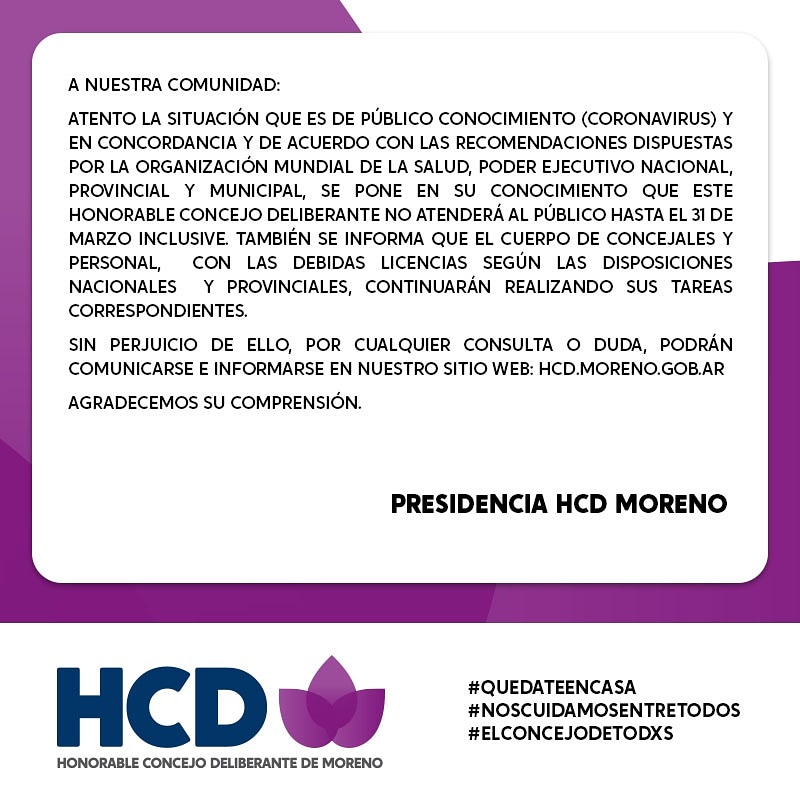 A NUESTRA COMUNIDAD:

ATENTO LA SITUACIÓN QUE ES DE PÚBLICO CONOCIMIENTO (CORONAVIRUS) Y EN CONCORDANCIA Y DE ACUERDO CON LAS RECOMENDACIONES DISPUESTAS POR LA ORGANIZACIÓN MUNDIAL DE LA SALUD, PODER EJECUTIVO NACIONAL, PROVINCIAL Y MUNICIPAL, SE PONE EN SU CONOCIMIENTO QUE ESTE HONORABLE CONCEJO DELIBERANTE NO ATENDERÁ AL PÚBLICO HASTA EL 31 DE MARZO INCLUSIVE. TAMBIÉN SE INFORMA QUE EL CUERPO DE CONCEJALES Y PERSONAL, CON LAS DEBIDAS LICENCIAS SEGÚN LAS DISPOSICIONES NACIONALES Y PROVINCIALES, CONTINUARÁN REALIZANDO SUS TAREAS CORRESPONDIENTES.

SIN PERJUICIO DE ELLO, POR CUALQUIER CONSULTA O DUDA, PODRÁN COMUNICARSE E INFORMARSE EN NUESTRO SITIO WEB: HCD.MORENO.GOB.AR

AGRADECEMOS SU COMPRENSIÓN.

PRESIDENCIA HCD MORENO

HCD
HONORABLE CONCEJO DELIBERANTE DE MORENO

#QUEDATEENCASA
#NOSCUIDAMOSENTRETODOS
#ELCONCEJODETODXS